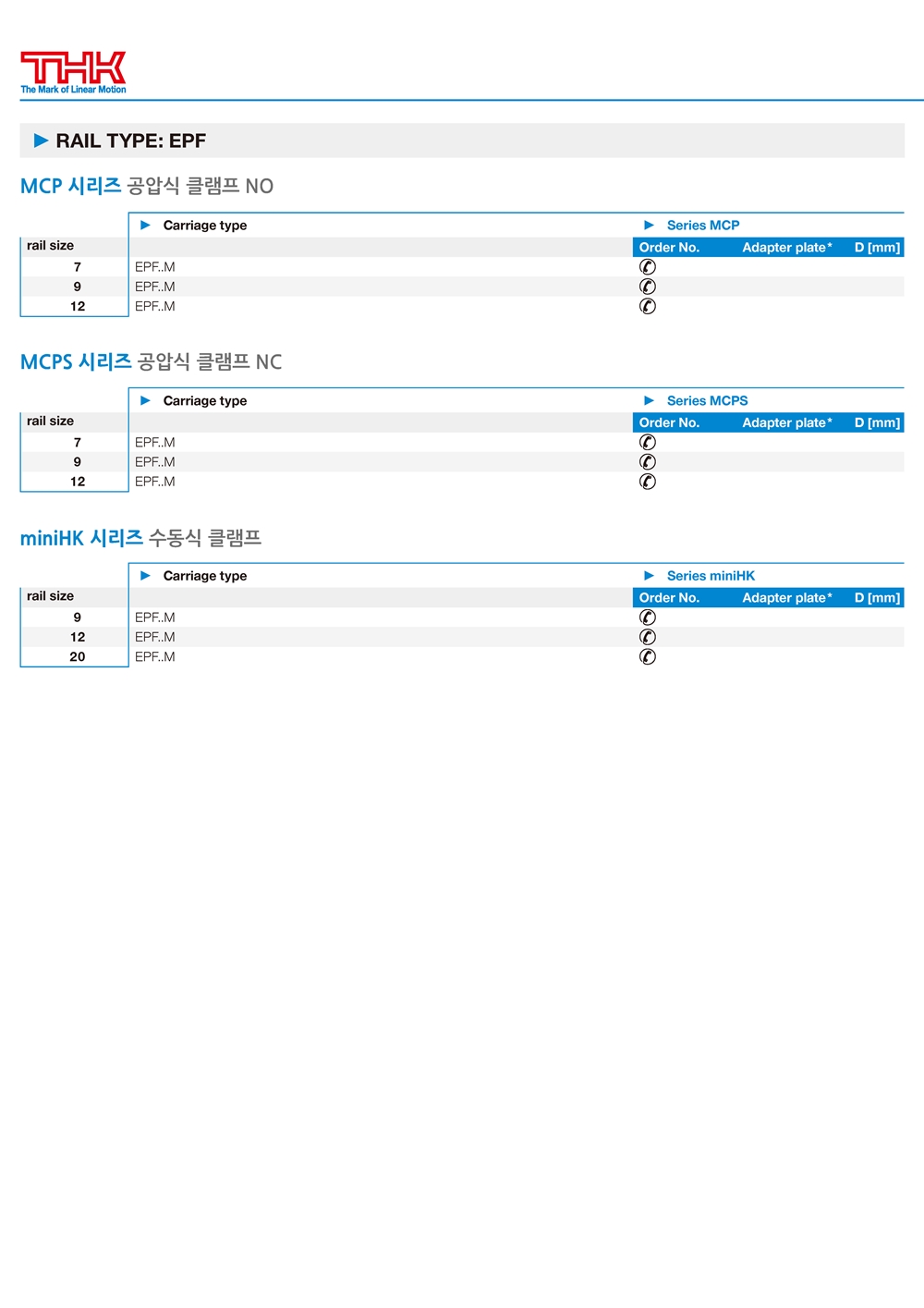 THK
The Mark of Linear Motion

▶ RAIL TYPE: EPF

MCP 시리즈 공압식 클램프 NO

| | ▶ Carriage type | ▶ Series MCP | | |
|---|---|---|---|---|
| rail size | | Order No. | Adapter plate* | D [mm] |
| 7 | EPF..M | ✆ | | |
| 9 | EPF..M | ✆ | | |
| 12 | EPF..M | ✆ | | |

MCPS 시리즈 공압식 클램프 NC

| | ▶ Carriage type | ▶ Series MCPS | | |
|---|---|---|---|---|
| rail size | | Order No. | Adapter plate* | D [mm] |
| 7 | EPF..M | ✆ | | |
| 9 | EPF..M | ✆ | | |
| 12 | EPF..M | ✆ | | |

miniHK 시리즈 수동식 클램프

| | ▶ Carriage type | ▶ Series miniHK | | |
|---|---|---|---|---|
| rail size | | Order No. | Adapter plate* | D [mm] |
| 9 | EPF..M | ✆ | | |
| 12 | EPF..M | ✆ | | |
| 20 | EPF..M | ✆ | | |